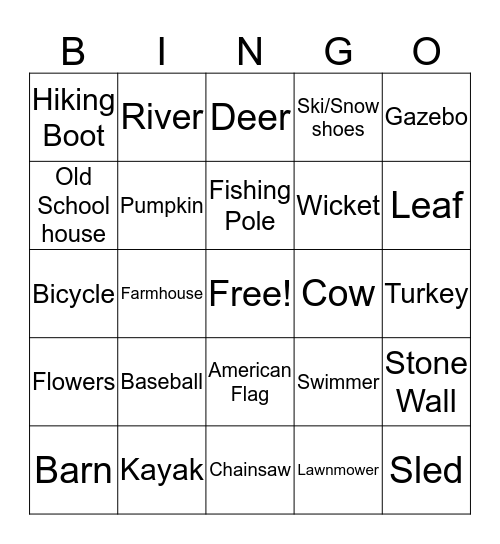 | B | I | N | G | O |
|---|---|---|---|---|
| Hiking Boot | River | Deer | Ski/Snow shoes | Gazebo |
| Old School house | Pumpkin | Fishing Pole | Wicket | Leaf |
| Bicycle | Farmhouse | Free! | Cow | Turkey |
| Flowers | Baseball | American Flag | Swimmer | Stone Wall |
| Barn | Kayak | Chainsaw | Lawnmower | Sled |